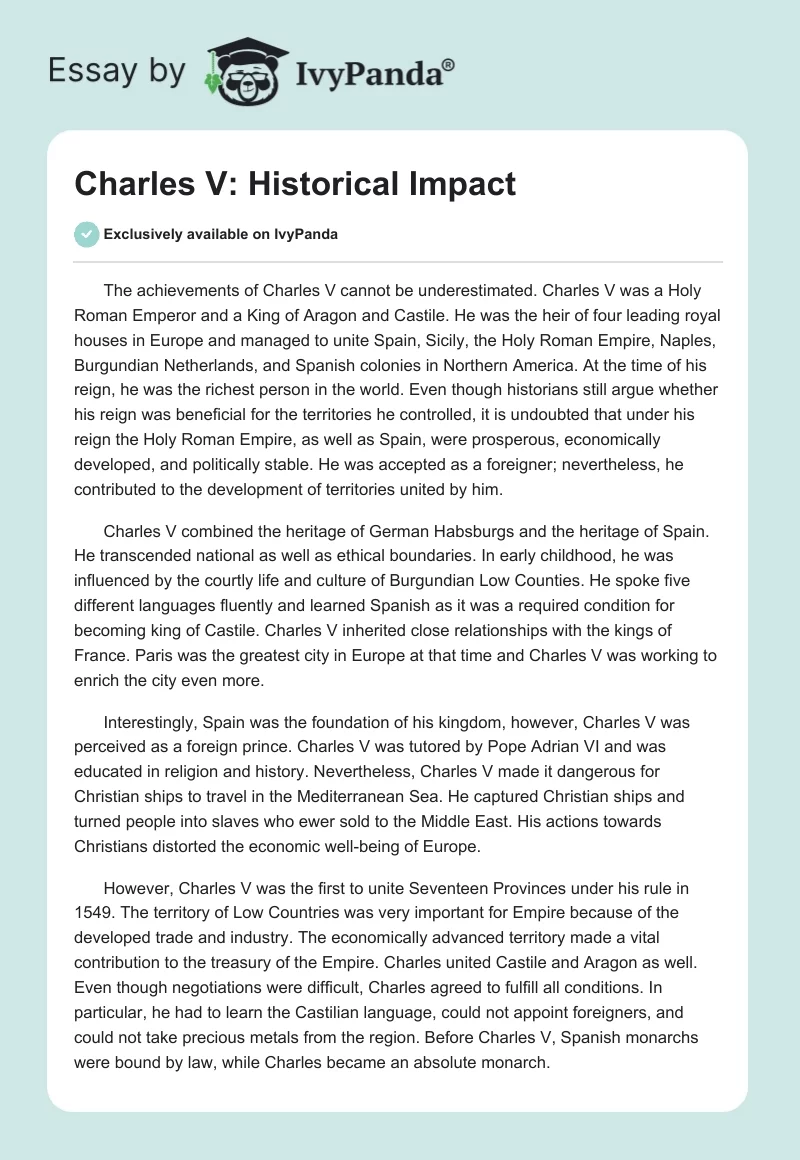 Essay by IvyPanda®

Charles V: Historical Impact

Exclusively available on IvyPanda

The achievements of Charles V cannot be underestimated. Charles V was a Holy Roman Emperor and a King of Aragon and Castile. He was the heir of four leading royal houses in Europe and managed to unite Spain, Sicily, the Holy Roman Empire, Naples, Burgundian Netherlands, and Spanish colonies in Northern America. At the time of his reign, he was the richest person in the world. Even though historians still argue whether his reign was beneficial for the territories he controlled, it is undoubted that under his reign the Holy Roman Empire, as well as Spain, were prosperous, economically developed, and politically stable. He was accepted as a foreigner; nevertheless, he contributed to the development of territories united by him.

Charles V combined the heritage of German Habsburgs and the heritage of Spain. He transcended national as well as ethical boundaries. In early childhood, he was influenced by the courtly life and culture of Burgundian Low Counties. He spoke five different languages fluently and learned Spanish as it was a required condition for becoming king of Castile. Charles V inherited close relationships with the kings of France. Paris was the greatest city in Europe at that time and Charles V was working to enrich the city even more.

Interestingly, Spain was the foundation of his kingdom, however, Charles V was perceived as a foreign prince. Charles V was tutored by Pope Adrian VI and was educated in religion and history. Nevertheless, Charles V made it dangerous for Christian ships to travel in the Mediterranean Sea. He captured Christian ships and turned people into slaves who ewer sold to the Middle East. His actions towards Christians distorted the economic well-being of Europe.

However, Charles V was the first to unite Seventeen Provinces under his rule in 1549. The territory of Low Countries was very important for Empire because of the developed trade and industry. The economically advanced territory made a vital contribution to the treasury of the Empire. Charles united Castile and Aragon as well. Even though negotiations were difficult, Charles agreed to fulfill all conditions. In particular, he had to learn the Castilian language, could not appoint foreigners, and could not take precious metals from the region. Before Charles V, Spanish monarchs were bound by law, while Charles became an absolute monarch.